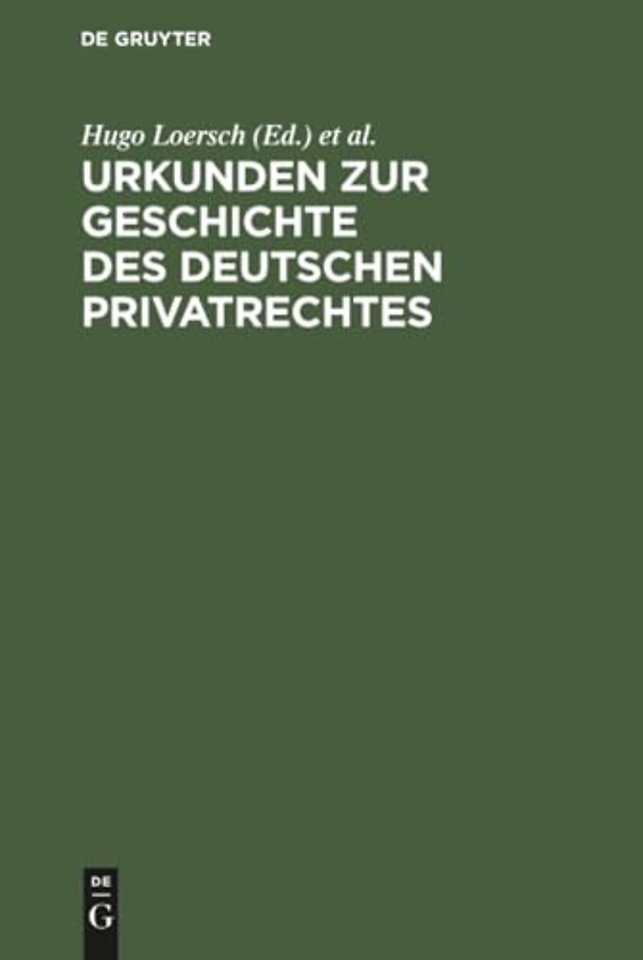 DE GRUYTER

Hugo Loersch (Ed.) et al.

URKUNDEN ZUR GESCHICHTE DES DEUTSCHEN PRIVATRECHTES

DE
G